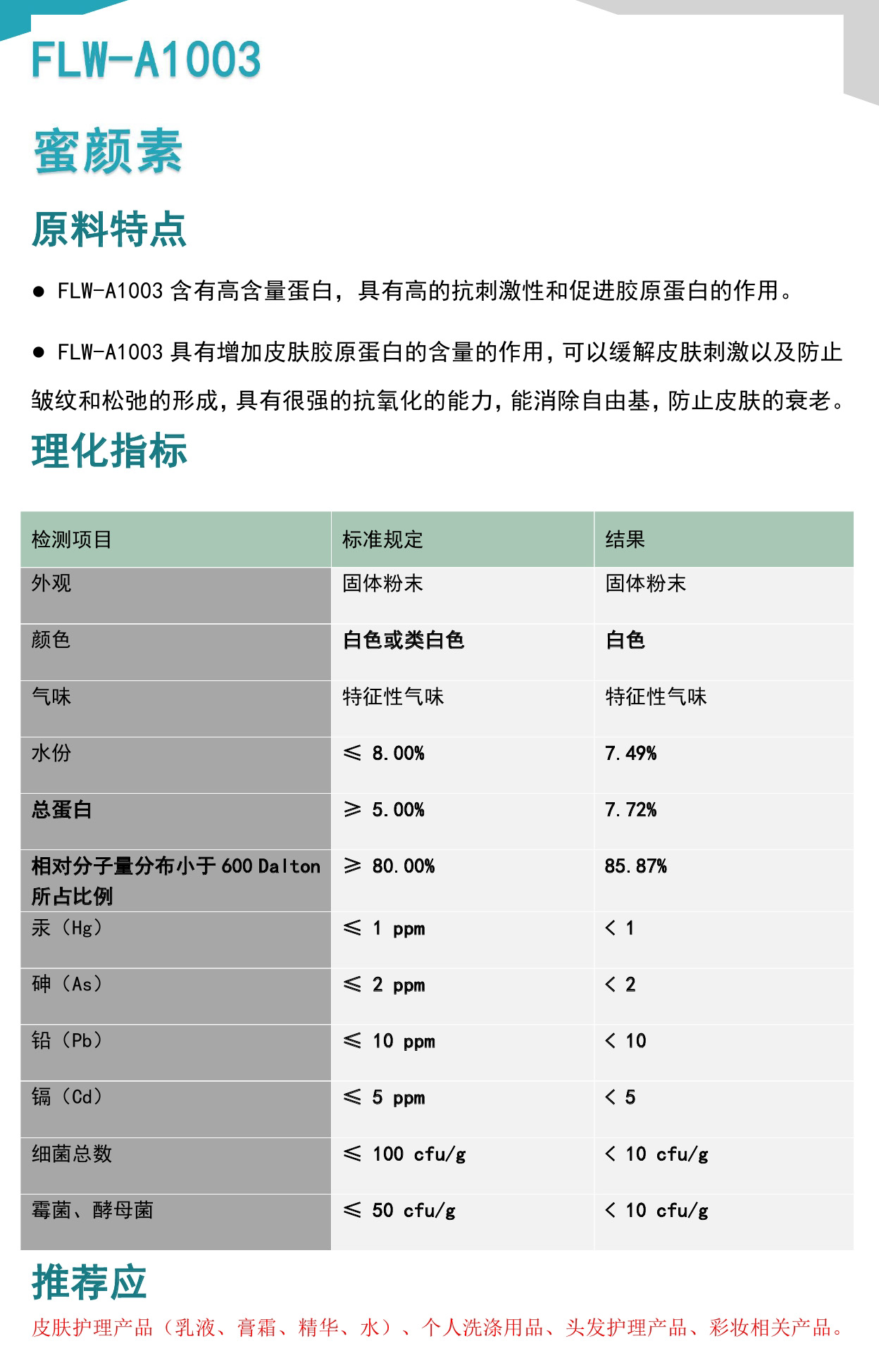 FLW-A1003

蜜颜素

原料特点

● FLW-A1003 含有高含量蛋白，具有高的抗刺激性和促进胶原蛋白的作用。

● FLW-A1003 具有增加皮肤胶原蛋白的含量的作用，可以缓解皮肤刺激以及防止皱纹和松弛的形成，具有很强的抗氧化的能力，能消除自由基，防止皮肤的衰老。

理化指标

| 检测项目 | 标准规定 | 结果 |
|---|---|---|
| 外观 | 固体粉末 | 固体粉末 |
| 颜色 | 白色或类白色 | 白色 |
| 气味 | 特征性气味 | 特征性气味 |
| 水份 | ≤ 8.00% | 7.49% |
| 总蛋白 | ≥ 5.00% | 7.72% |
| 相对分子量分布小于 600 Dalton 所占比例 | ≥ 80.00% | 85.87% |
| 汞（Hg） | ≤ 1 ppm | < 1 |
| 砷（As） | ≤ 2 ppm | < 2 |
| 铅（Pb） | ≤ 10 ppm | < 10 |
| 镉（Cd） | ≤ 5 ppm | < 5 |
| 细菌总数 | ≤ 100 cfu/g | < 10 cfu/g |
| 霉菌、酵母菌 | ≤ 50 cfu/g | < 10 cfu/g |

推荐应

皮肤护理产品（乳液、膏霜、精华、水）、个人洗涤用品、头发护理产品、彩妆相关产品。